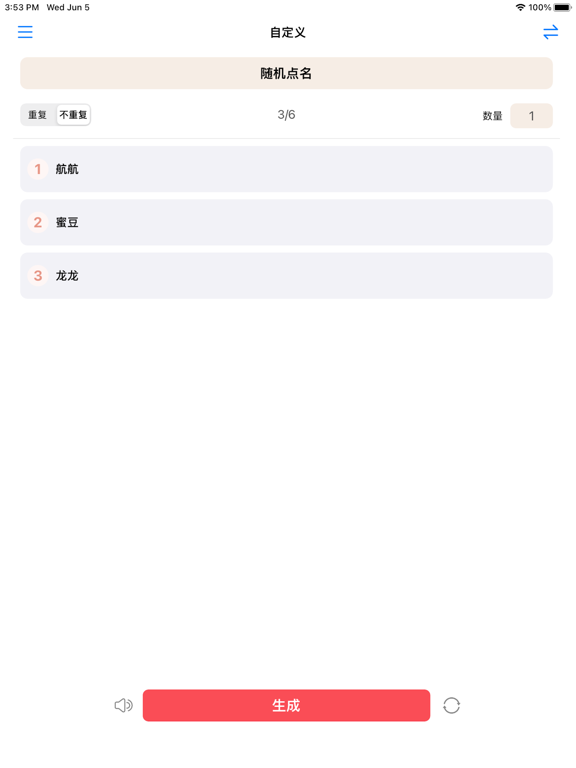 3:53 PM Wed Jun 5
100%

自定义

随机点名

重复 不重复

3/6

数量 1

1 航航

2 蜜豆

3 龙龙

生成